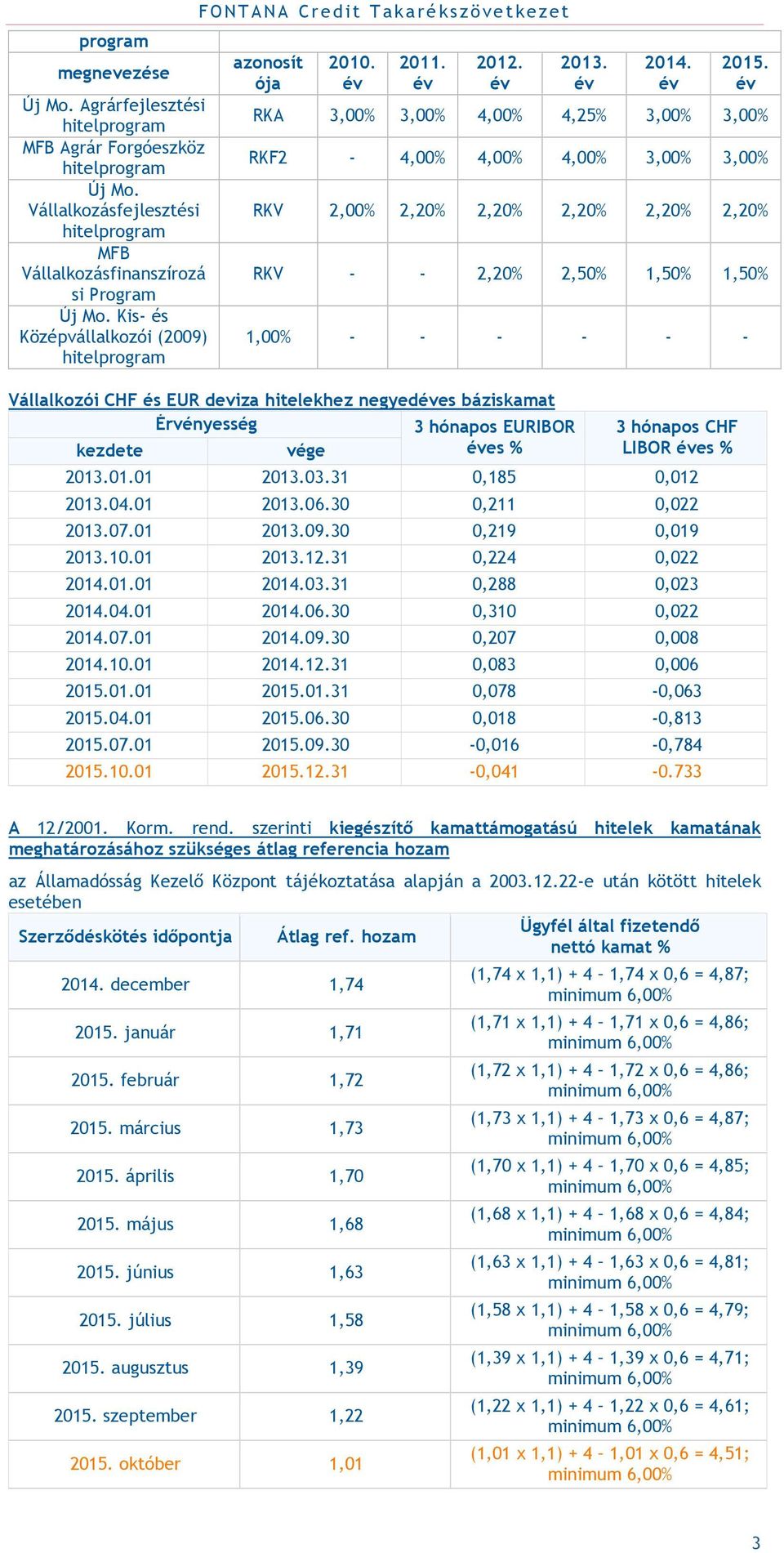 FONTANA Credit Takarékszövetkezet

| program megnevezése | azonosítója | 2010. év | 2011. év | 2012. év | 2013. év | 2014. év | 2015. év |
|---|---|---|---|---|---|---|---|
| Új Mo. Agrárfejlesztési hitelprogram | RKA | 3,00% | 3,00% | 4,00% | 4,25% | 3,00% | 3,00% |
| MFB Agrár Forgóeszköz hitelprogram | RKF2 | - | 4,00% | 4,00% | 4,00% | 3,00% | 3,00% |
| Új Mo. Vállalkozásfejlesztési hitelprogram | RKV | 2,00% | 2,20% | 2,20% | 2,20% | 2,20% | 2,20% |
| MFB Vállalkozásfinanszírozási Program | RKV | - | - | 2,20% | 2,50% | 1,50% | 1,50% |
| Új Mo. Kis- és Középvállalkozói (2009) hitelprogram | 1,00% | - | - | - | - | - | - |

Vállalkozói CHF és EUR deviza hitelekhez negyedéves báziskamat

| Érvényesség kezdete | Érvényesség vége | 3 hónapos EURIBOR éves % | 3 hónapos CHF LIBOR éves % |
|---|---|---|---|
| 2013.01.01 | 2013.03.31 | 0,185 | 0,012 |
| 2013.04.01 | 2013.06.30 | 0,211 | 0,022 |
| 2013.07.01 | 2013.09.30 | 0,219 | 0,019 |
| 2013.10.01 | 2013.12.31 | 0,224 | 0,022 |
| 2014.01.01 | 2014.03.31 | 0,288 | 0,023 |
| 2014.04.01 | 2014.06.30 | 0,310 | 0,022 |
| 2014.07.01 | 2014.09.30 | 0,207 | 0,008 |
| 2014.10.01 | 2014.12.31 | 0,083 | 0,006 |
| 2015.01.01 | 2015.01.31 | 0,078 | -0,063 |
| 2015.04.01 | 2015.06.30 | 0,018 | -0,813 |
| 2015.07.01 | 2015.09.30 | -0,016 | -0,784 |
| 2015.10.01 | 2015.12.31 | -0,041 | -0.733 |

A 12/2001. Korm. rend. szerinti kiegészítő kamattámogatású hitelek kamatának meghatározásához szükséges átlag referencia hozam

az Államadósság Kezelő Központ tájékoztatása alapján a 2003.12.22-e után kötött hitelek esetében

| Szerződéskötés időpontja | Átlag ref. hozam | Ügyfél által fizetendő nettó kamat % |
|---|---|---|
| 2014. december | 1,74 | (1,74 x 1,1) + 4 – 1,74 x 0,6 = 4,87; minimum 6,00% |
| 2015. január | 1,71 | (1,71 x 1,1) + 4 – 1,71 x 0,6 = 4,86; minimum 6,00% |
| 2015. február | 1,72 | (1,72 x 1,1) + 4 – 1,72 x 0,6 = 4,86; minimum 6,00% |
| 2015. március | 1,73 | (1,73 x 1,1) + 4 – 1,73 x 0,6 = 4,87; minimum 6,00% |
| 2015. április | 1,70 | (1,70 x 1,1) + 4 – 1,70 x 0,6 = 4,85; minimum 6,00% |
| 2015. május | 1,68 | (1,68 x 1,1) + 4 – 1,68 x 0,6 = 4,84; minimum 6,00% |
| 2015. június | 1,63 | (1,63 x 1,1) + 4 – 1,63 x 0,6 = 4,81; minimum 6,00% |
| 2015. július | 1,58 | (1,58 x 1,1) + 4 – 1,58 x 0,6 = 4,79; minimum 6,00% |
| 2015. augusztus | 1,39 | (1,39 x 1,1) + 4 – 1,39 x 0,6 = 4,71; minimum 6,00% |
| 2015. szeptember | 1,22 | (1,22 x 1,1) + 4 – 1,22 x 0,6 = 4,61; minimum 6,00% |
| 2015. október | 1,01 | (1,01 x 1,1) + 4 – 1,01 x 0,6 = 4,51; minimum 6,00% |

3